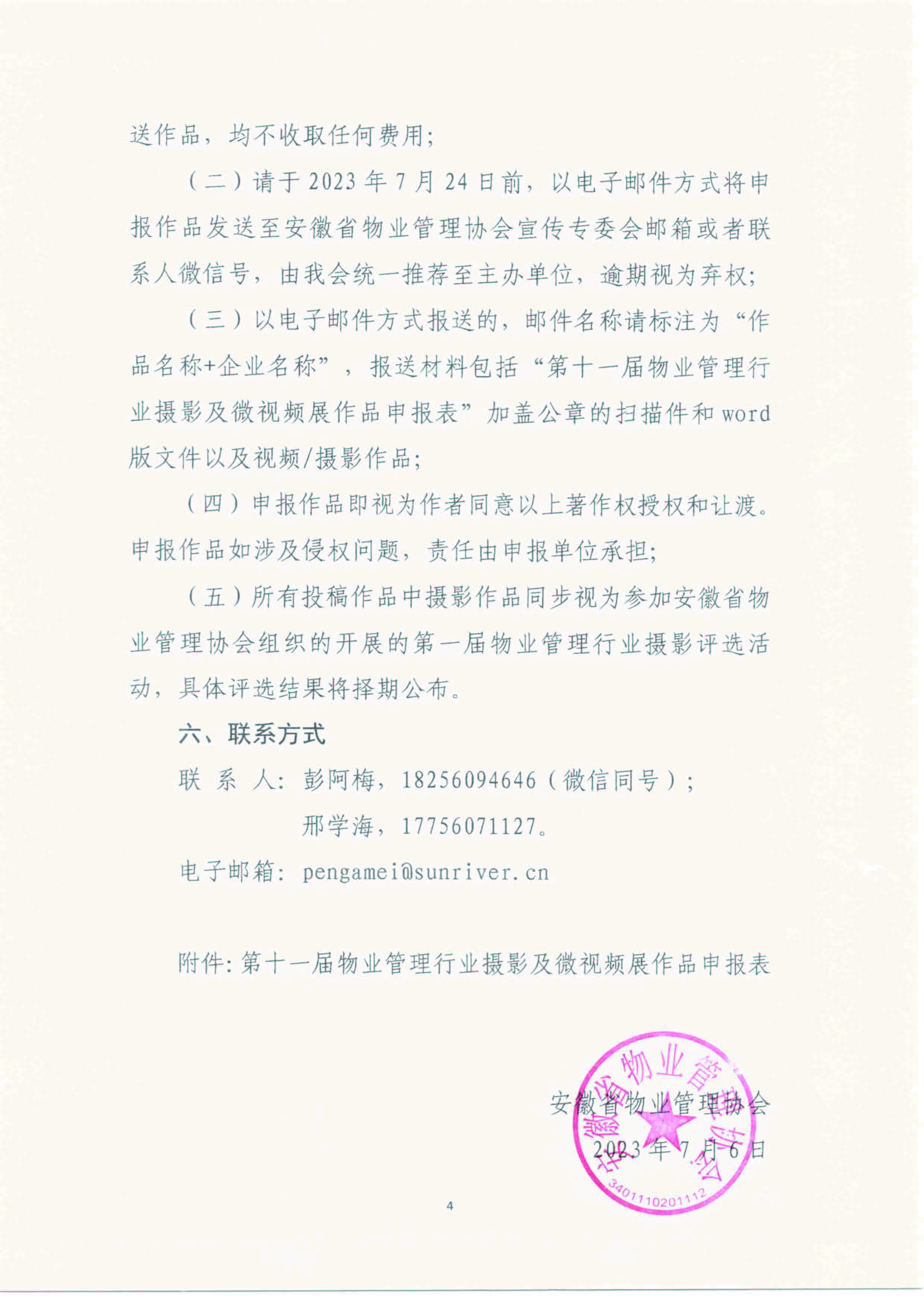 送作品，均不收取任何费用；

（二）请于 2023 年 7 月 24 日前，以电子邮件方式将申报作品发送至安徽省物业管理协会宣传专委会邮箱或者联系人微信号，由我会统一推荐至主办单位，逾期视为弃权；

（三）以电子邮件方式报送的，邮件名称请标注为“作品名称+企业名称”，报送材料包括“第十一届物业管理行业摄影及微视频展作品申报表”加盖公章的扫描件和 word 版文件以及视频/摄影作品；

（四）申报作品即视为作者同意以上著作权授权和让渡。申报作品如涉及侵权问题，责任由申报单位承担；

（五）所有投稿作品中摄影作品同步视为参加安徽省物业管理协会组织的开展的第一届物业管理行业摄影评选活动，具体评选结果将择期公布。

六、联系方式

联 系 人：彭阿梅，18256094646（微信同号）；

邢学海，17756071127。

电子邮箱：pengamei@sunriver.cn

附件：第十一届物业管理行业摄影及微视频展作品申报表

安徽省物业管理协会
2023 年 7 月 6 日

安徽省物业管理协会
3401110201112

4